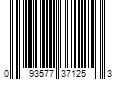 0 93577 37125 3